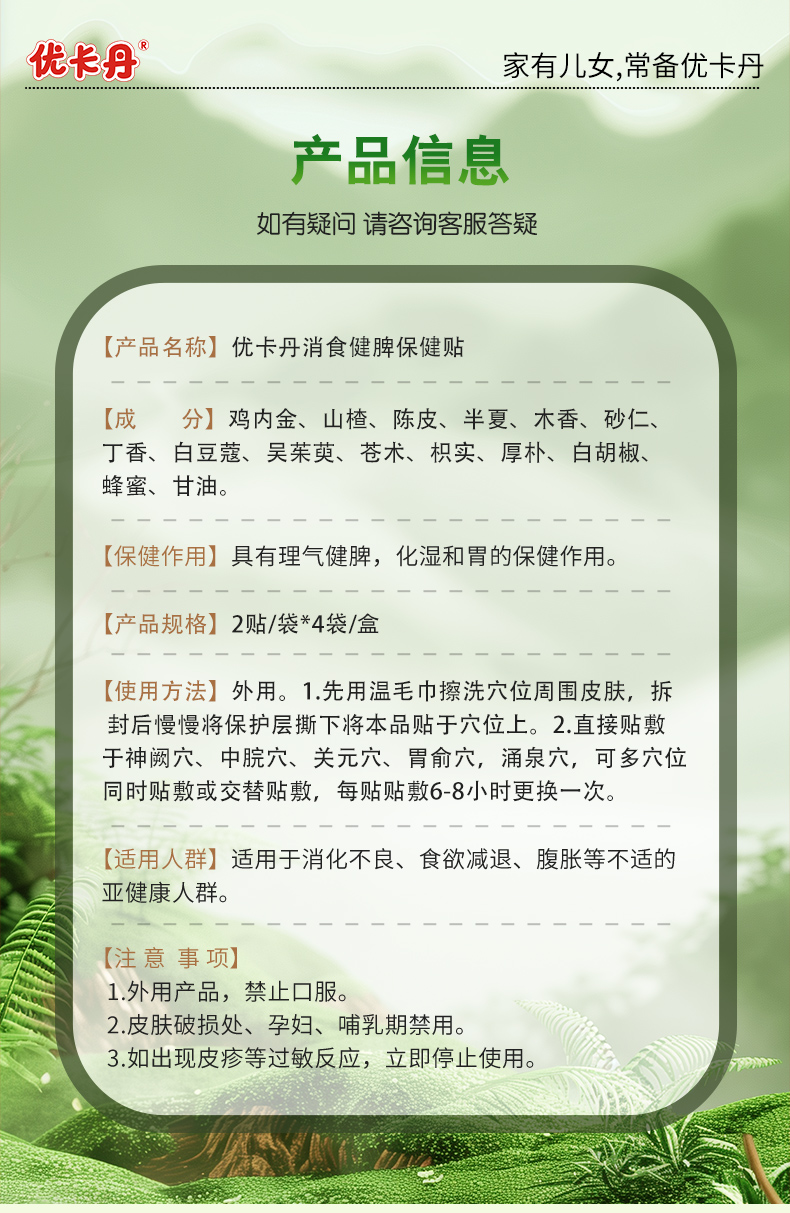 优卡丹®

家有儿女,常备优卡丹

产品信息

如有疑问 请咨询客服答疑

【产品名称】优卡丹消食健脾保健贴

【成　　分】鸡内金、山楂、陈皮、半夏、木香、砂仁、丁香、白豆蔻、吴茱萸、苍术、枳实、厚朴、白胡椒、蜂蜜、甘油。

【保健作用】具有理气健脾，化湿和胃的保健作用。

【产品规格】2贴/袋*4袋/盒

【使用方法】外用。1.先用温毛巾擦洗穴位周围皮肤，拆封后慢慢将保护层撕下将本品贴于穴位上。2.直接贴敷于神阙穴、中脘穴、关元穴、胃俞穴，涌泉穴，可多穴位同时贴敷或交替贴敷，每贴贴敷6-8小时更换一次。

【适用人群】适用于消化不良、食欲减退、腹胀等不适的亚健康人群。

【注 意 事 项】
1.外用产品，禁止口服。
2.皮肤破损处、孕妇、哺乳期禁用。
3.如出现皮疹等过敏反应，立即停止使用。